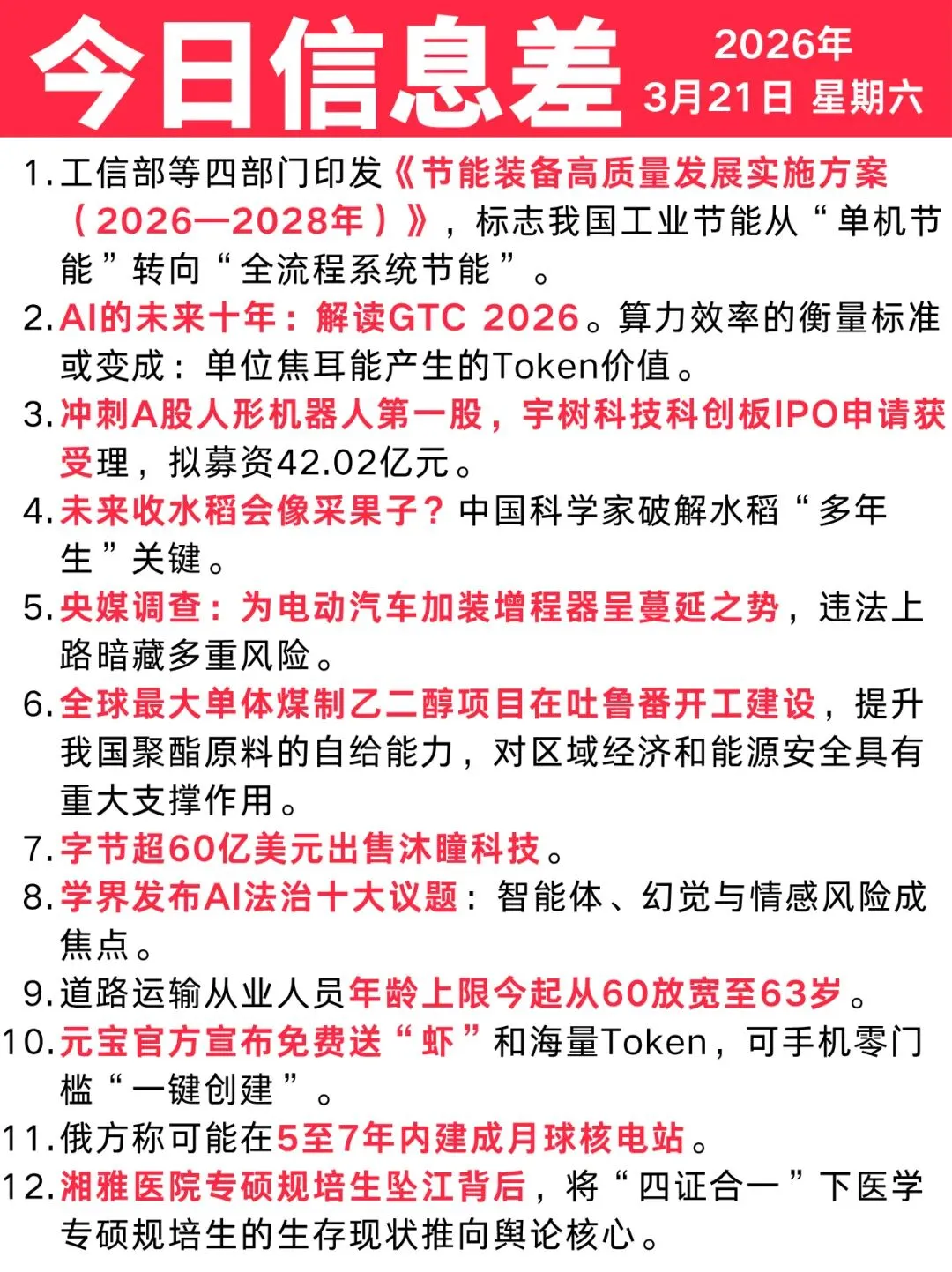 今日信息差

2026年
3月21日 星期六

1. 工信部等四部门印发《节能装备高质量发展实施方案（2026—2028年）》，标志我国工业节能从“单机节能”转向“全流程系统节能”。
2. AI的未来十年：解读GTC 2026。算力效率的衡量标准或变成：单位焦耳能产生的Token价值。
3. 冲刺A股人形机器人第一股，宇树科技科创板IPO申请获受理，拟募资42.02亿元。
4. 未来收水稻会像采果子？中国科学家破解水稻“多年生”关键。
5. 央媒调查：为电动汽车加装增程器呈蔓延之势，违法上路暗藏多重风险。
6. 全球最大单体煤制乙二醇项目在吐鲁番开工建设，提升我国聚酯原料的自给能力，对区域经济和能源安全具有重大支撑作用。
7. 字节超60亿美元出售沐瞳科技。
8. 学界发布AI法治十大议题：智能体、幻觉与情感风险成焦点。
9. 道路运输从业人员年龄上限今起从60放宽至63岁。
10. 元宝官方宣布免费送“虾”和海量Token，可手机零门槛“一键创建”。
11. 俄方称可能在5至7年内建成月球核电站。
12. 湘雅医院专硕规培生坠江背后，将“四证合一”下医学专硕规培生的生存现状推向舆论核心。